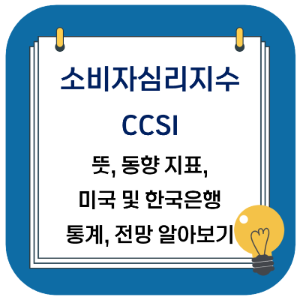 소비자심리지수
CCSI
뜻, 동향 지표,
미국 및 한국은행
통계, 전망 알아보기